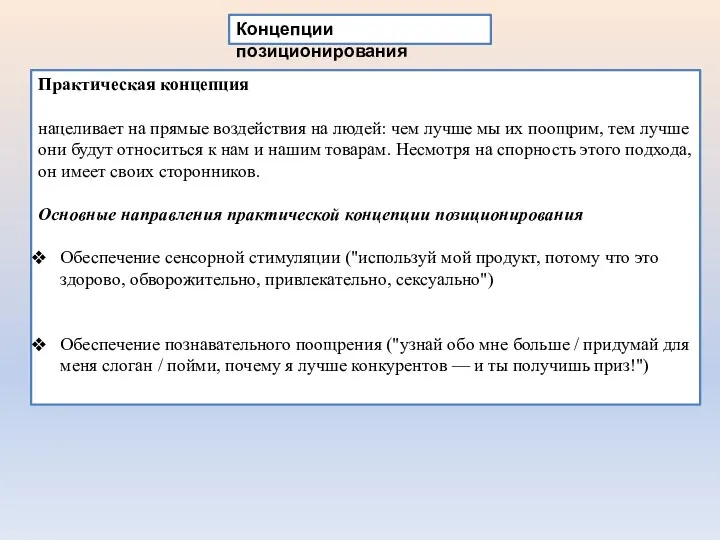 Концепции позиционирования

Практическая концепция

нацеливает на прямые воздействия на людей: чем лучше мы их поощрим, тем лучше они будут относиться к нам и нашим товарам. Несмотря на спорность этого подхода, он имеет своих сторонников.

Основные направления практической концепции позиционирования

❖ Обеспечение сенсорной стимуляции ("используй мой продукт, потому что это здорово, обворожительно, привлекательно, сексуально")

❖ Обеспечение познавательного поощрения ("узнай обо мне больше / придумай для меня слоган / пойми, почему я лучше конкурентов — и ты получишь приз!")